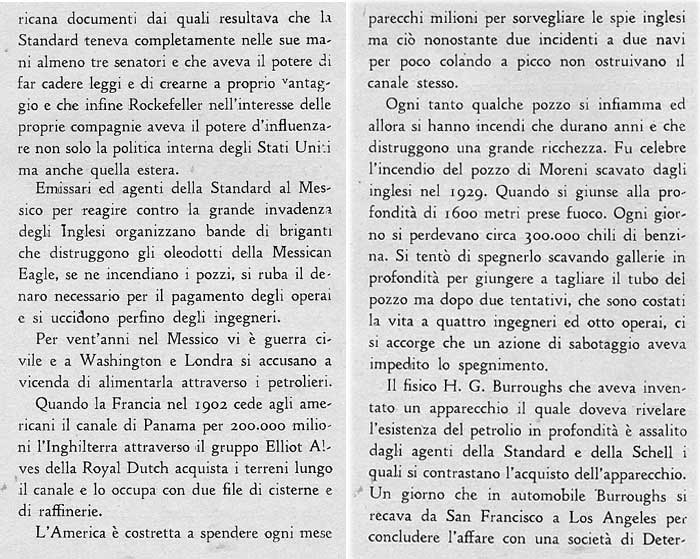 ricana documenti dai quali resultava che la Standard teneva completamente nelle sue mani almeno tre senatori e che aveva il potere di far cadere leggi e di crearne a proprio vantaggio e che infine Rockefeller nell'interesse delle proprie compagnie aveva il potere d'influenzare non solo la politica interna degli Stati Uniti ma anche quella estera.

Emissari ed agenti della Standard al Messico per reagire contro la grande invadenza degli Inglesi organizzano bande di briganti che distruggono gli oleodotti della Messican Eagle, se ne incendiano i pozzi, si ruba il denaro necessario per il pagamento degli operai e si uccidono perfino degli ingegneri.

Per vent'anni nel Messico vi è guerra civile e a Washington e Londra si accusano a vicenda di alimentarla attraverso i petrolieri.

Quando la Francia nel 1902 cede agli americani il canale di Panama per 200.000 milioni l'Inghilterra attraverso il gruppo Elliot Alves della Royal Dutch acquista i terreni lungo il canale e lo occupa con due file di cisterne e di raffinerie.

L'America è costretta a spendere ogni mese parecchi milioni per sorvegliare le spie inglesi ma ciò nonostante due incidenti a due navi per poco colando a picco non ostruivano il canale stesso.

Ogni tanto qualche pozzo si infiamma ed allora si hanno incendi che durano anni e che distruggono una grande ricchezza. Fu celebre l'incendio del pozzo di Moreni scavato dagli inglesi nel 1929. Quando si giunse alla profondità di 1600 metri prese fuoco. Ogni giorno si perdevano circa 300.000 chili di benzina. Si tentò di spegnerlo scavando gallerie in profondità per giungere a tagliare il tubo del pozzo ma dopo due tentativi, che sono costati la vita a quattro ingegneri ed otto operai, ci si accorge che un azione di sabotaggio aveva impedito lo spegnimento.

Il fisico H. G. Burroughs che aveva inventato un apparecchio il quale doveva rivelare l'esistenza del petrolio in profondità è assalito dagli agenti della Standard e della Schell i quali si contrastano l'acquisto dell'apparecchio. Un giorno che in automobile Burroughs si recava da San Francisco a Los Angeles per concludere l'affare con una società di Deter-